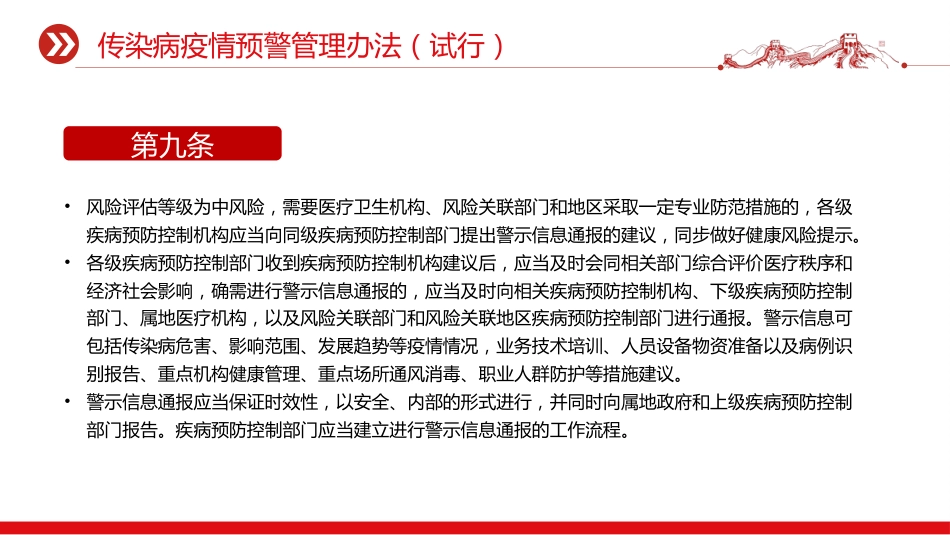 传染病疫情预警管理办法（试行）

第九条

• 风险评估等级为中风险，需要医疗卫生机构、风险关联部门和地区采取一定专业防范措施的，各级疾病预防控制机构应当向同级疾病预防控制部门提出警示信息通报的建议，同步做好健康风险提示。
• 各级疾病预防控制部门收到疾病预防控制机构建议后，应当及时会同相关部门综合评价医疗秩序和经济社会影响，确需进行警示信息通报的，应当及时向相关疾病预防控制机构、下级疾病预防控制部门、属地医疗机构，以及风险关联部门和风险关联地区疾病预防控制部门进行通报。警示信息可包括传染病危害、影响范围、发展趋势等疫情情况，业务技术培训、人员设备物资准备以及病例识别报告、重点机构健康管理、重点场所通风消毒、职业人群防护等措施建议。
• 警示信息通报应当保证时效性，以安全、内部的形式进行，并同时向属地政府和上级疾病预防控制部门报告。疾病预防控制部门应当建立进行警示信息通报的工作流程。